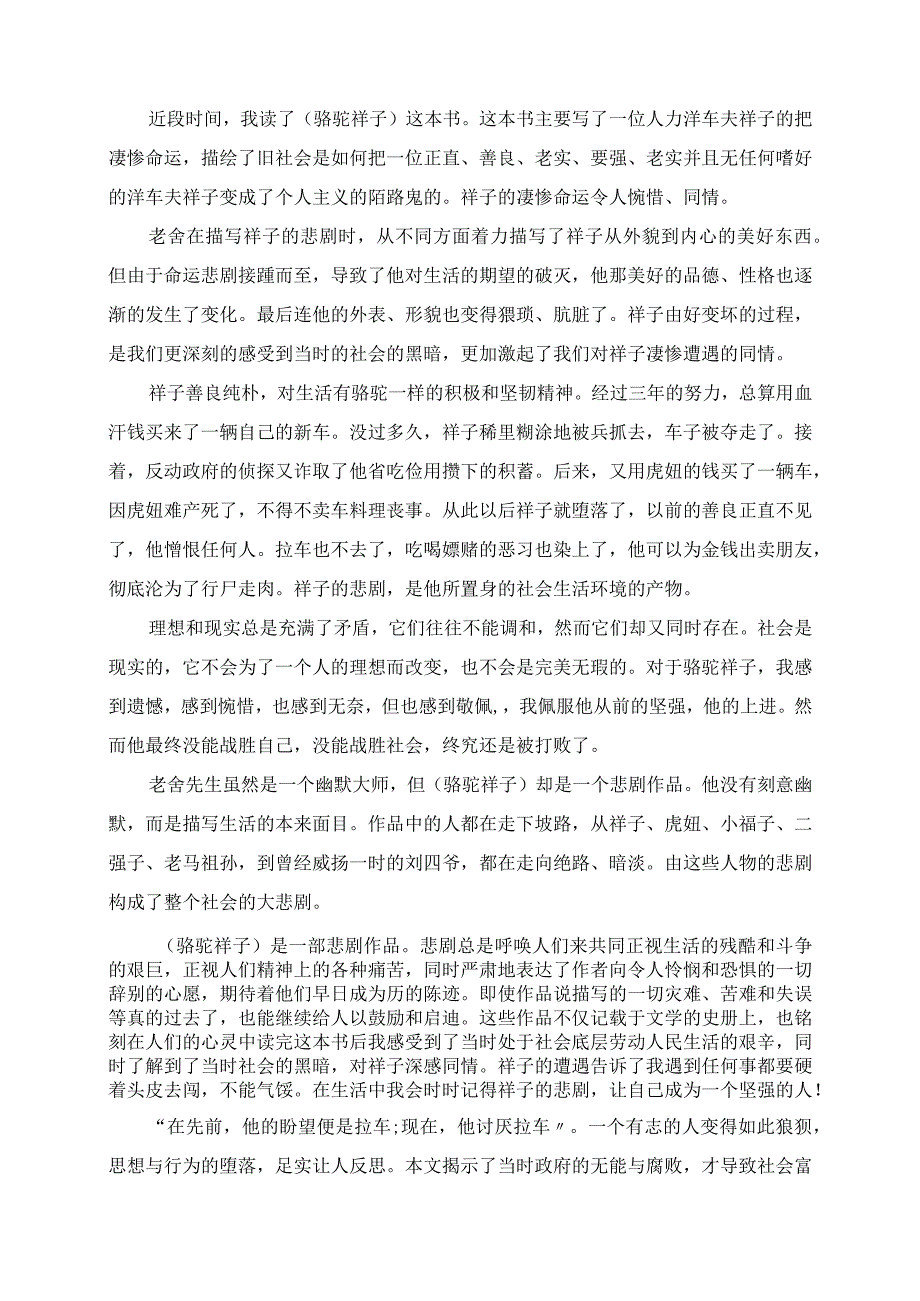 近段时间，我读了（骆驼祥子）这本书。这本书主要写了一位人力洋车夫祥子的把凄惨命运，描绘了旧社会是如何把一位正直、善良、老实、要强、老实并且无任何嗜好的洋车夫祥子变成了个人主义的陌路鬼的。祥子的凄惨命运令人惋惜、同情。

老舍在描写祥子的悲剧时，从不同方面着力描写了祥子从外貌到内心的美好东西。但由于命运悲剧接踵而至，导致了他对生活的期望的破灭，他那美好的品德、性格也逐渐的发生了变化。最后连他的外表、形貌也变得猥琐、肮脏了。祥子由好变坏的过程，是我们更深刻的感受到当时的社会的黑暗，更加激起了我们对祥子凄惨遭遇的同情。

祥子善良纯朴，对生活有骆驼一样的积极和坚韧精神。经过三年的努力，总算用血汗钱买来了一辆自己的新车。没过多久，祥子稀里糊涂地被兵抓去，车子被夺走了。接着，反动政府的侦探又诈取了他省吃俭用攒下的积蓄。后来，又用虎妞的钱买了一辆车，因虎妞难产死了，不得不卖车料理丧事。从此以后祥子就堕落了，以前的善良正直不见了，他憎恨任何人。拉车也不去了，吃喝嫖赌的恶习也染上了，他可以为金钱出卖朋友，彻底沦为了行尸走肉。祥子的悲剧，是他所置身的社会生活环境的产物。

理想和现实总是充满了矛盾，它们往往不能调和，然而它们却又同时存在。社会是现实的，它不会为了一个人的理想而改变，也不会是完美无瑕的。对于骆驼祥子，我感到遗憾，感到惋惜，也感到无奈，但也感到敬佩，，我佩服他从前的坚强，他的上进。然而他最终没能战胜自己，没能战胜社会，终究还是被打败了。

老舍先生虽然是一个幽默大师，但（骆驼祥子）却是一个悲剧作品。他没有刻意幽默，而是描写生活的本来面目。作品中的人都在走下坡路，从祥子、虎妞、小福子、二强子、老马祖孙，到曾经威扬一时的刘四爷，都在走向绝路、暗淡。由这些人物的悲剧构成了整个社会的大悲剧。

（骆驼祥子）是一部悲剧作品。悲剧总是呼唤人们来共同正视生活的残酷和斗争的艰巨，正视人们精神上的各种痛苦，同时严肃地表达了作者向令人怜悯和恐惧的一切辞别的心愿，期待着他们早日成为历的陈迹。即使作品说描写的一切灾难、苦难和失误等真的过去了，也能继续给人以鼓励和启迪。这些作品不仅记载于文学的史册上，也铭刻在人们的心灵中读完这本书后我感受到了当时处于社会底层劳动人民生活的艰辛，同时了解到了当时社会的黑暗，对祥子深感同情。祥子的遭遇告诉了我遇到任何事都要硬着头皮去闯，不能气馁。在生活中我会时时记得祥子的悲剧，让自己成为一个坚强的人！

“在先前，他的盼望便是拉车;现在，他讨厌拉车〃。一个有志的人变得如此狼狈，思想与行为的堕落，足实让人反思。本文揭示了当时政府的无能与腐败，才导致社会富